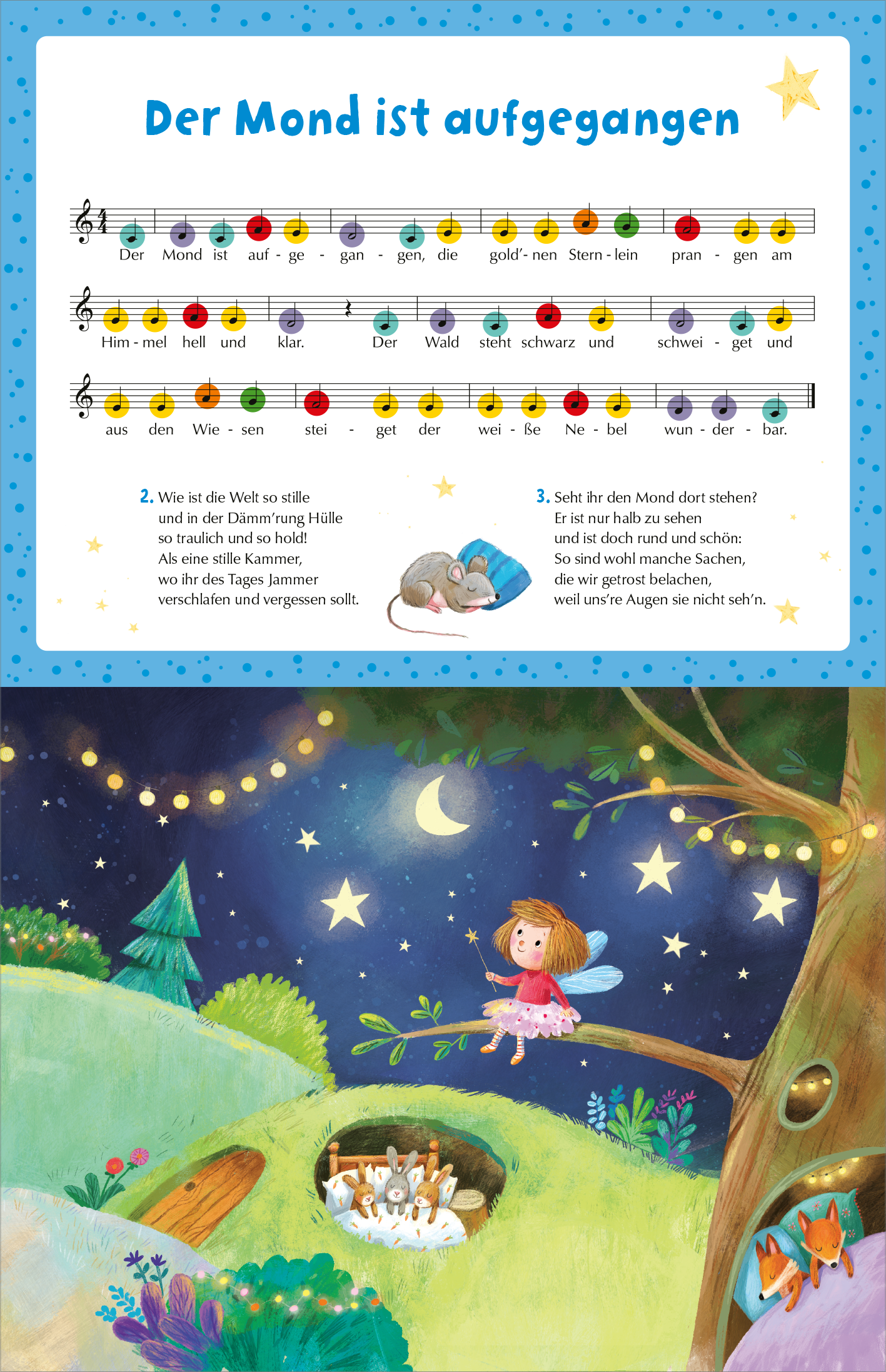 Der Mond ist aufgegangen

Der Mond ist auf - ge - gan - gen, die gold'- nen Stern - lein pran - gen am

Him - mel hell und klar. Der Wald steht schwarz und schwei - get und

aus den Wie - sen stei - get der wei - ße Ne - bel wun - der - bar.

2. Wie ist die Welt so stille
und in der Dämm'rung Hülle
so traulich und so hold!
Als eine stille Kammer,
wo ihr des Tages Jammer
verschlafen und vergessen sollt.

3. Seht ihr den Mond dort stehen?
Er ist nur halb zu sehen
und ist doch rund und schön:
So sind wohl manche Sachen,
die wir getrost belachen,
weil uns're Augen sie nicht seh'n.